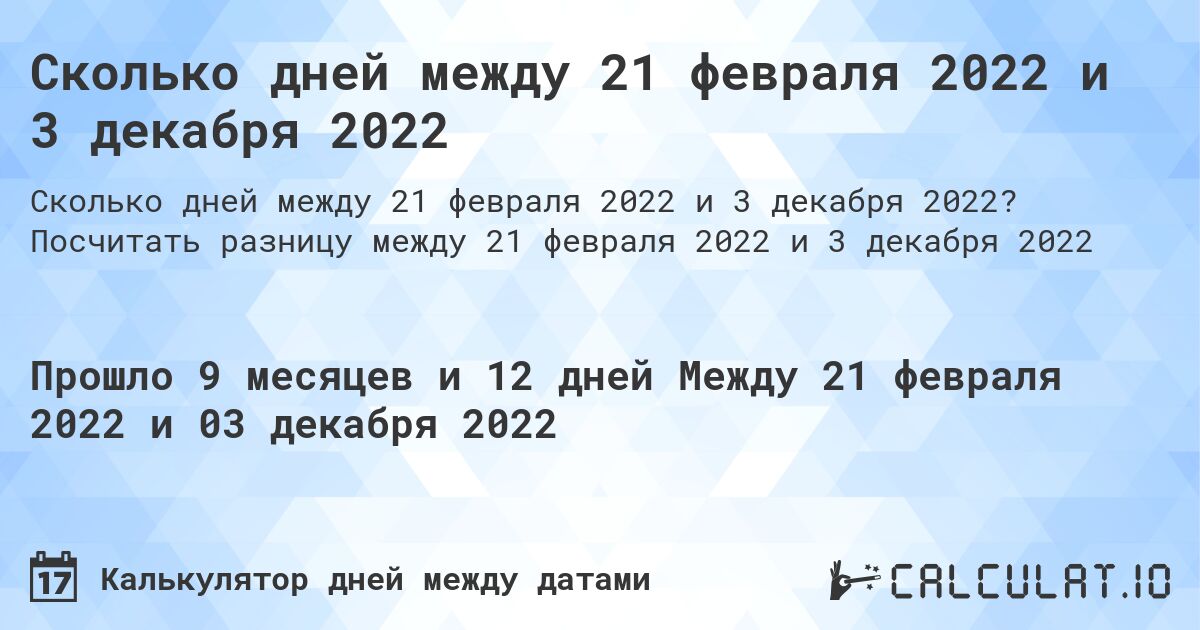 Сколько дней между 21 февраля 2022 и 3 декабря 2022

Сколько дней между 21 февраля 2022 и 3 декабря 2022? Посчитать разницу между 21 февраля 2022 и 3 декабря 2022

Прошло 9 месяцев и 12 дней Между 21 февраля 2022 и 03 декабря 2022

17 Калькулятор дней между датами

CALCULAT.IO